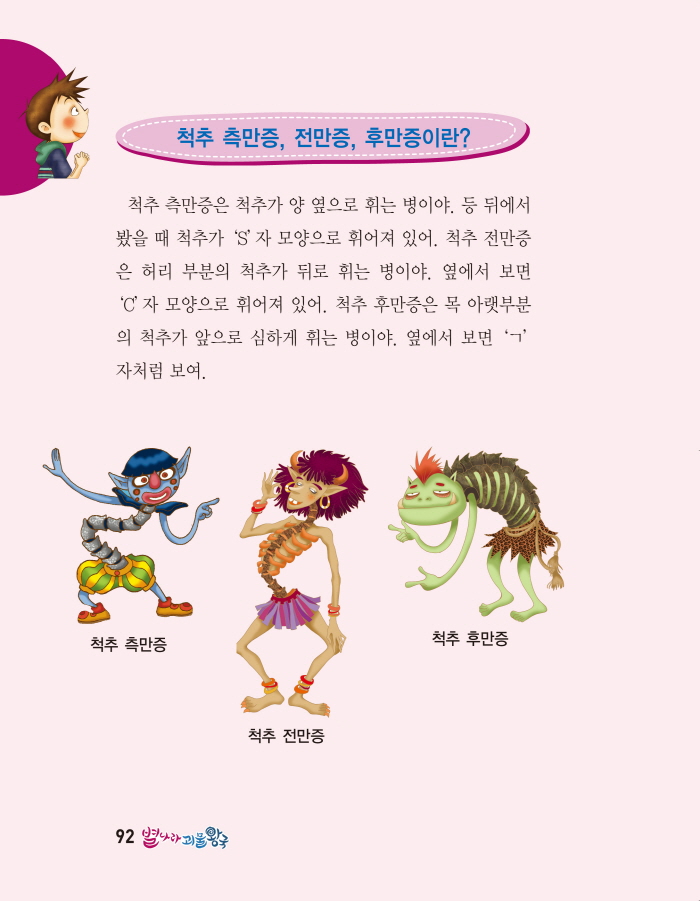 척추 측만증, 전만증, 후만증이란?

척추 측만증은 척추가 양 옆으로 휘는 병이야. 등 뒤에서 봤을 때 척추가 'S' 자 모양으로 휘어져 있어. 척추 전만증은 허리 부분의 척추가 뒤로 휘는 병이야. 옆에서 보면 'C' 자 모양으로 휘어져 있어. 척추 후만증은 목 아랫부분의 척추가 앞으로 심하게 휘는 병이야. 옆에서 보면 'ㄱ' 자처럼 보여.

척추 측만증

척추 전만증

척추 후만증

92 별나라 괴물왕국